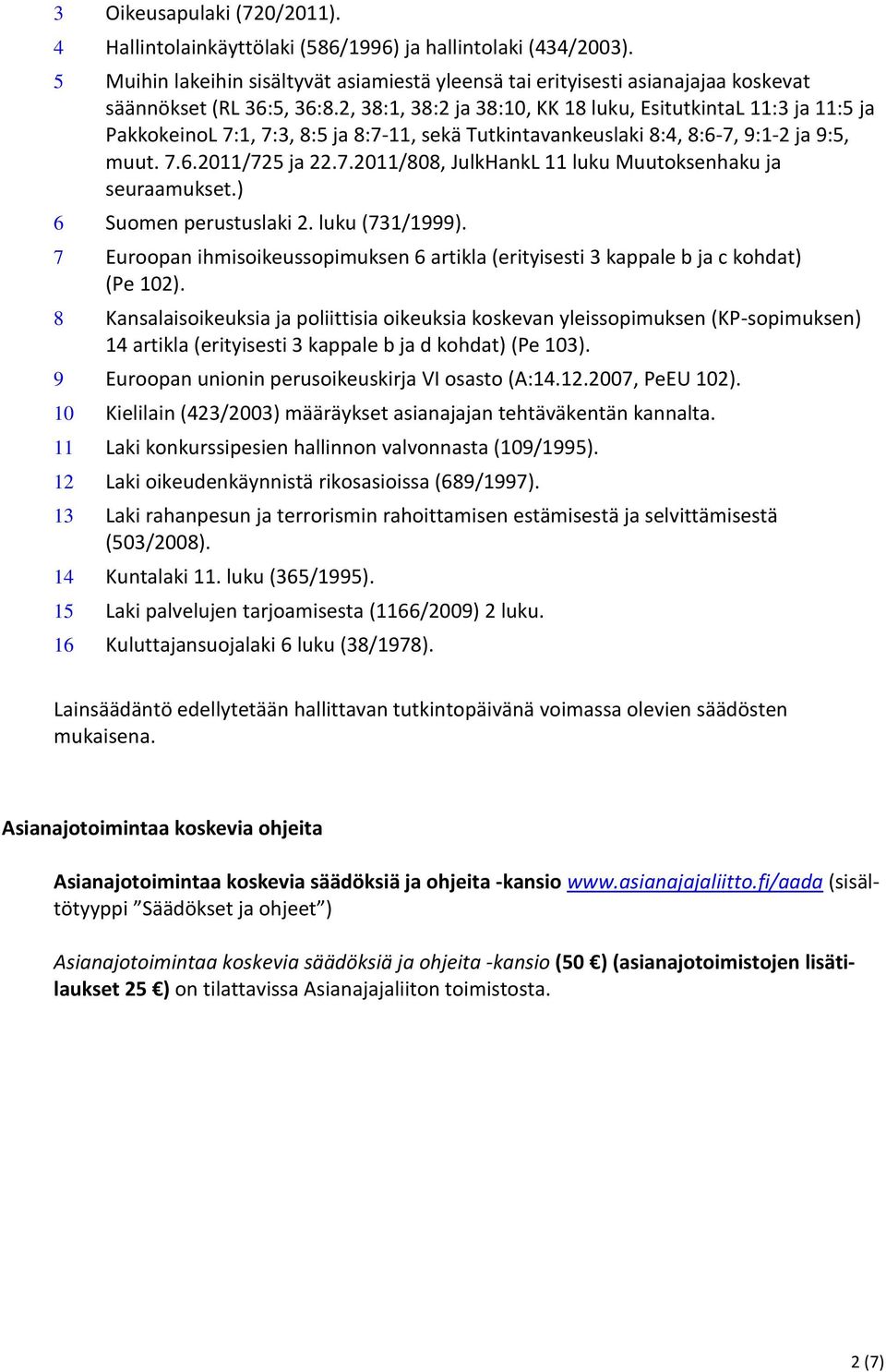 3 Oikeusapulaki (720/2011).

4 Hallintolainkäyttölaki (586/1996) ja hallintolaki (434/2003).

5 Muihin lakeihin sisältyvät asiamiestä yleensä tai erityisesti asianajajaa koskevat säännökset (RL 36:5, 36:8.2, 38:1, 38:2 ja 38:10, KK 18 luku, EsitutkintaL 11:3 ja 11:5 ja PakkokeinoL 7:1, 7:3, 8:5 ja 8:7-11, sekä Tutkintavankeuslaki 8:4, 8:6-7, 9:1-2 ja 9:5, muut. 7.6.2011/725 ja 22.7.2011/808, JulkHankL 11 luku Muutoksenhaku ja seuraamukset.)

6 Suomen perustuslaki 2. luku (731/1999).

7 Euroopan ihmisoikeussopimuksen 6 artikla (erityisesti 3 kappale b ja c kohdat) (Pe 102).

8 Kansalaisoikeuksia ja poliittisia oikeuksia koskevan yleissopimuksen (KP-sopimuksen) 14 artikla (erityisesti 3 kappale b ja d kohdat) (Pe 103).

9 Euroopan unionin perusoikeuskirja VI osasto (A:14.12.2007, PeEU 102).

10 Kielilain (423/2003) määräykset asianajajan tehtäväkentän kannalta.

11 Laki konkurssipesien hallinnon valvonnasta (109/1995).

12 Laki oikeudenkäynnistä rikosasioissa (689/1997).

13 Laki rahanpesun ja terrorismin rahoittamisen estämisestä ja selvittämisestä (503/2008).

14 Kuntalaki 11. luku (365/1995).

15 Laki palvelujen tarjoamisesta (1166/2009) 2 luku.

16 Kuluttajansuojalaki 6 luku (38/1978).

Lainsäädäntö edellytetään hallittavan tutkintopäivänä voimassa olevien säädösten mukaisena.

Asianajotoimintaa koskevia ohjeita

Asianajotoimintaa koskevia säädöksiä ja ohjeita -kansio www.asianajajaliitto.fi/aada (sisältötyyppi ”Säädökset ja ohjeet”)

Asianajotoimintaa koskevia säädöksiä ja ohjeita -kansio (50 €) (asianajotoimistojen lisätilaukset 25 €) on tilattavissa Asianajajaliiton toimistosta.

2 (7)